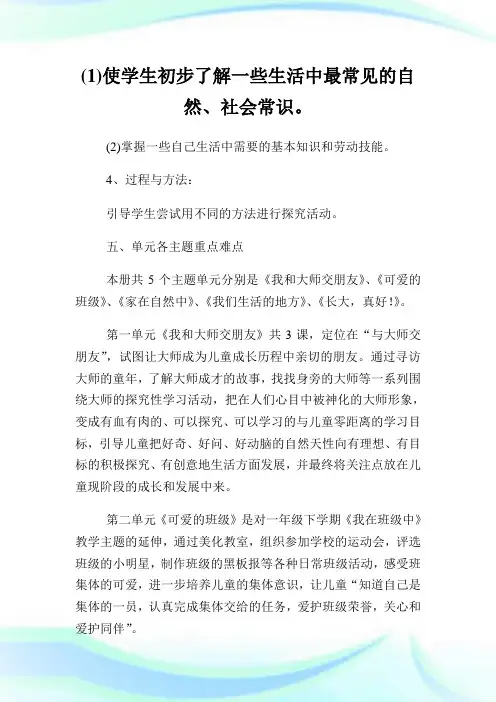 (1)使学生初步了解一些生活中最常见的自然、社会常识。

(2)掌握一些自己生活中需要的基本知识和劳动技能。

4、过程与方法：

引导学生尝试用不同的方法进行探究活动。

五、单元各主题重点难点

本册共 5 个主题单元分别是《我和大师交朋友》、《可爱的班级》、《家在自然中》、《我们生活的地方》、《长大，真好!》。

第一单元《我和大师交朋友》共 3 课，定位在“与大师交朋友”，试图让大师成为儿童成长历程中亲切的朋友。通过寻访大师的童年，了解大师成才的故事，找找身旁的大师等一系列围绕大师的探究性学习活动，把在人们心目中被神化的大师形象，变成有血有肉的、可以探究、可以学习的与儿童零距离的学习目标，引导儿童把好奇、好问、好动脑的自然天性向有理想、有目标的积极探究、有创意地生活方面发展，并最终将关注点放在儿童现阶段的成长和发展中来。

第二单元《可爱的班级》是对一年级下学期《我在班级中》教学主题的延伸，通过美化教室，组织参加学校的运动会，评选班级的小明星，制作班级的黑板报等各种日常班级活动，感受班集体的可爱，进一步培养儿童的集体意识，让儿童“知道自己是集体的一员，认真完成集体交给的任务，爱护班级荣誉，关心和爱护同伴”。